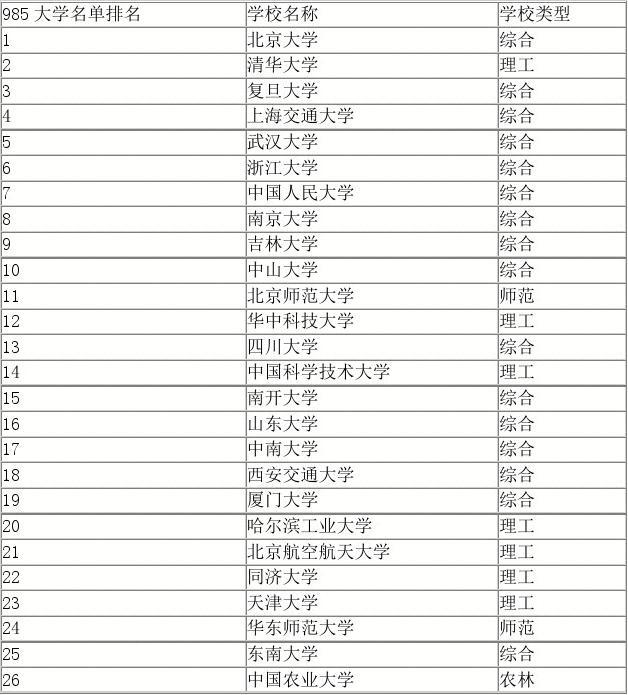 | 985 大学名单排名 | 学校名称 | 学校类型 |
|---|---|---|
| 1 | 北京大学 | 综合 |
| 2 | 清华大学 | 理工 |
| 3 | 复旦大学 | 综合 |
| 4 | 上海交通大学 | 综合 |
| 5 | 武汉大学 | 综合 |
| 6 | 浙江大学 | 综合 |
| 7 | 中国人民大学 | 综合 |
| 8 | 南京大学 | 综合 |
| 9 | 吉林大学 | 综合 |
| 10 | 中山大学 | 综合 |
| 11 | 北京师范大学 | 师范 |
| 12 | 华中科技大学 | 理工 |
| 13 | 四川大学 | 综合 |
| 14 | 中国科学技术大学 | 理工 |
| 15 | 南开大学 | 综合 |
| 16 | 山东大学 | 综合 |
| 17 | 中南大学 | 综合 |
| 18 | 西安交通大学 | 综合 |
| 19 | 厦门大学 | 综合 |
| 20 | 哈尔滨工业大学 | 理工 |
| 21 | 北京航空航天大学 | 理工 |
| 22 | 同济大学 | 理工 |
| 23 | 天津大学 | 理工 |
| 24 | 华东师范大学 | 师范 |
| 25 | 东南大学 | 综合 |
| 26 | 中国农业大学 | 农林 |